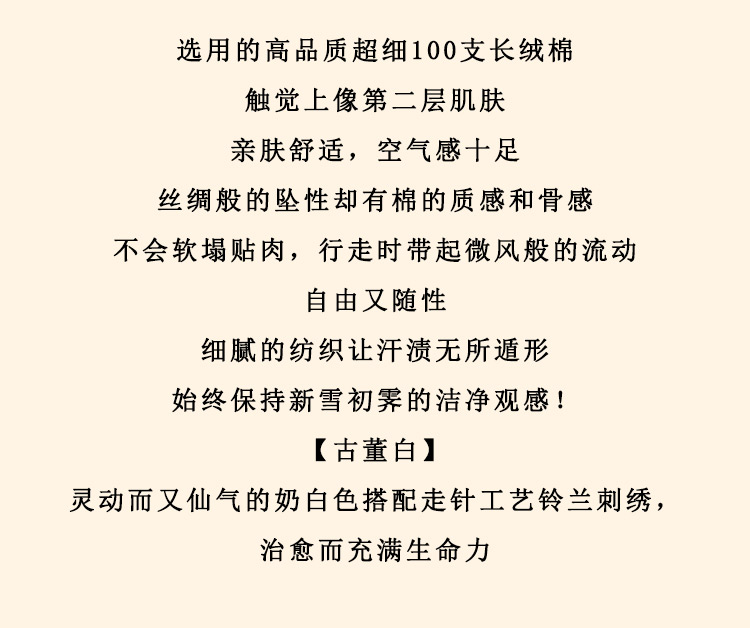 选用的高品质超细100支长绒棉

触觉上像第二层肌肤

亲肤舒适，空气感十足

丝绸般的坠性却有棉的质感和骨感

不会软塌贴肉，行走时带起微风般的流动

自由又随性

细腻的纺织让汗渍无所遁形

始终保持新雪初霁的洁净观感！

【古董白】

灵动而又仙气的奶白色搭配走针工艺铃兰刺绣，

治愈而充满生命力